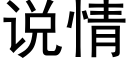 说情